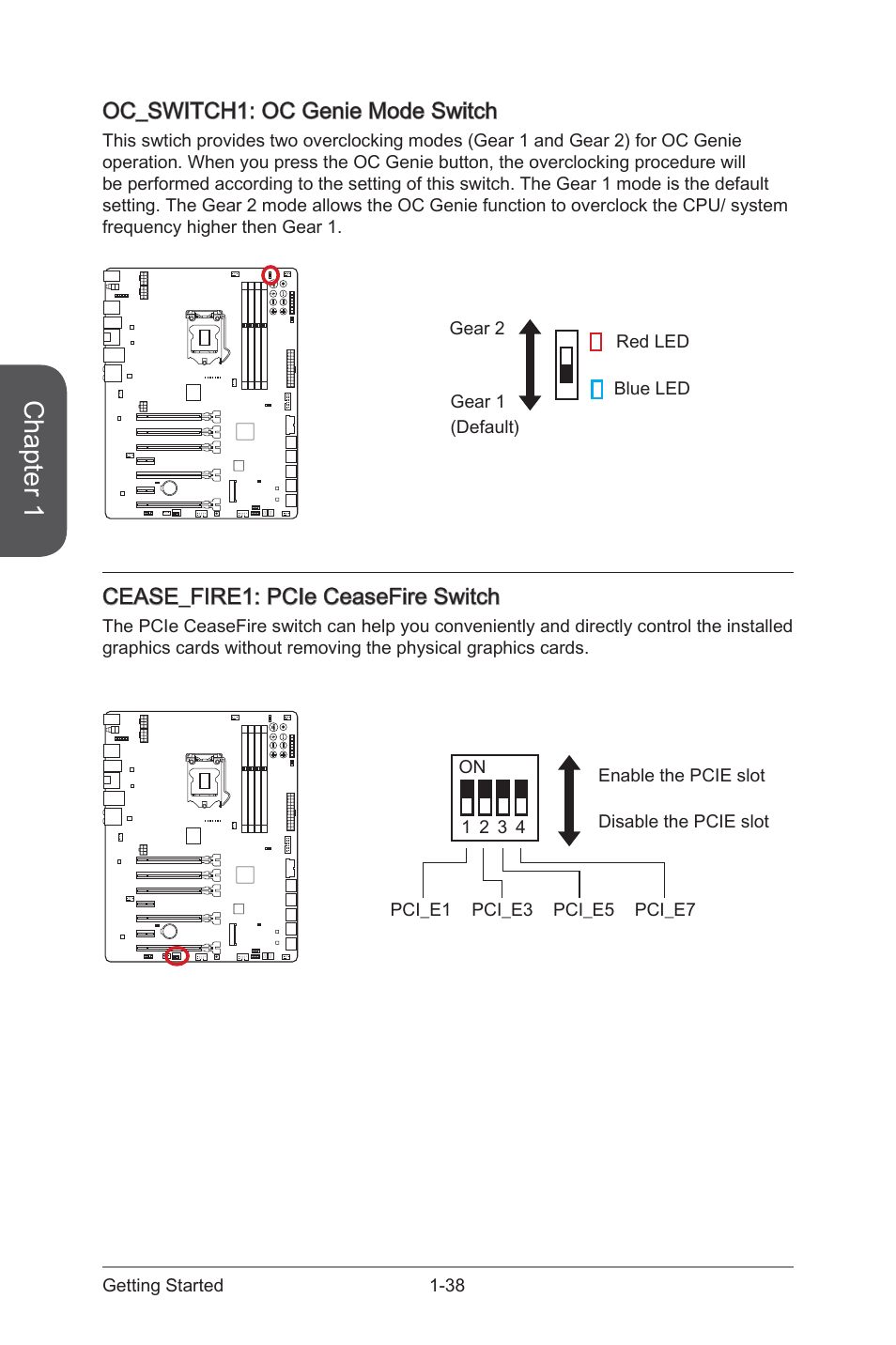 Chapter 1

OC_SWITCH1: OC Genie Mode Switch

This swtich provides two overclocking modes (Gear 1 and Gear 2) for OC Genie operation. When you press the OC Genie button, the overclocking procedure will be performed according to the setting of this switch. The Gear 1 mode is the default setting. The Gear 2 mode allows the OC Genie function to overclock the CPU/ system frequency higher then Gear 1.

Gear 2

Gear 1
(Default)

Red LED

Blue LED

CEASE_FIRE1: PCIe CeaseFire Switch

The PCIe CeaseFire switch can help you conveniently and directly control the installed graphics cards without removing the physical graphics cards.

ON
1 2 3 4

Enable the PCIE slot

Disable the PCIE slot

PCI_E1 PCI_E3 PCI_E5 PCI_E7

Getting Started 1-38